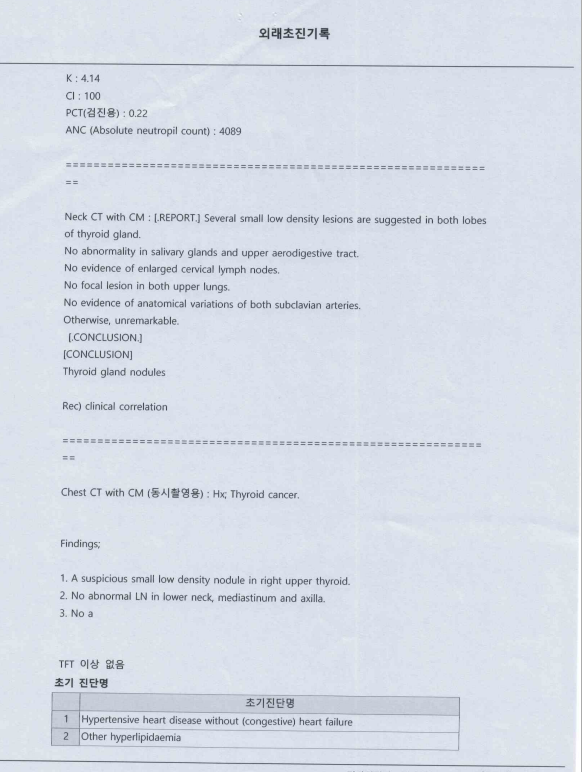 외래초진기록

K : 4.14
Cl : 100
PCT(검진용) : 0.22
ANC (Absolute neutropil count) : 4089

============================================================
==

Neck CT with CM : [.REPORT.] Several small low density lesions are suggested in both lobes of thyroid gland.
No abnormality in salivary glands and upper aerodigestive tract.
No evidence of enlarged cervical lymph nodes.
No focal lesion in both upper lungs.
No evidence of anatomical variations of both subclavian arteries.
Otherwise, unremarkable.
[.CONCLUSION.]
[CONCLUSION]
Thyroid gland nodules

Rec) clinical correlation

============================================================
==

Chest CT with CM (동시촬영용) : Hx; Thyroid cancer.

Findings;

1. A suspicious small low density nodule in right upper thyroid.
2. No abnormal LN in lower neck, mediastinum and axilla.
3. No a

TFT 이상 없음
초기 진단명

| | 초기진단명 |
|---|---|
| 1 | Hypertensive heart disease without (congestive) heart failure |
| 2 | Other hyperlipidaemia |